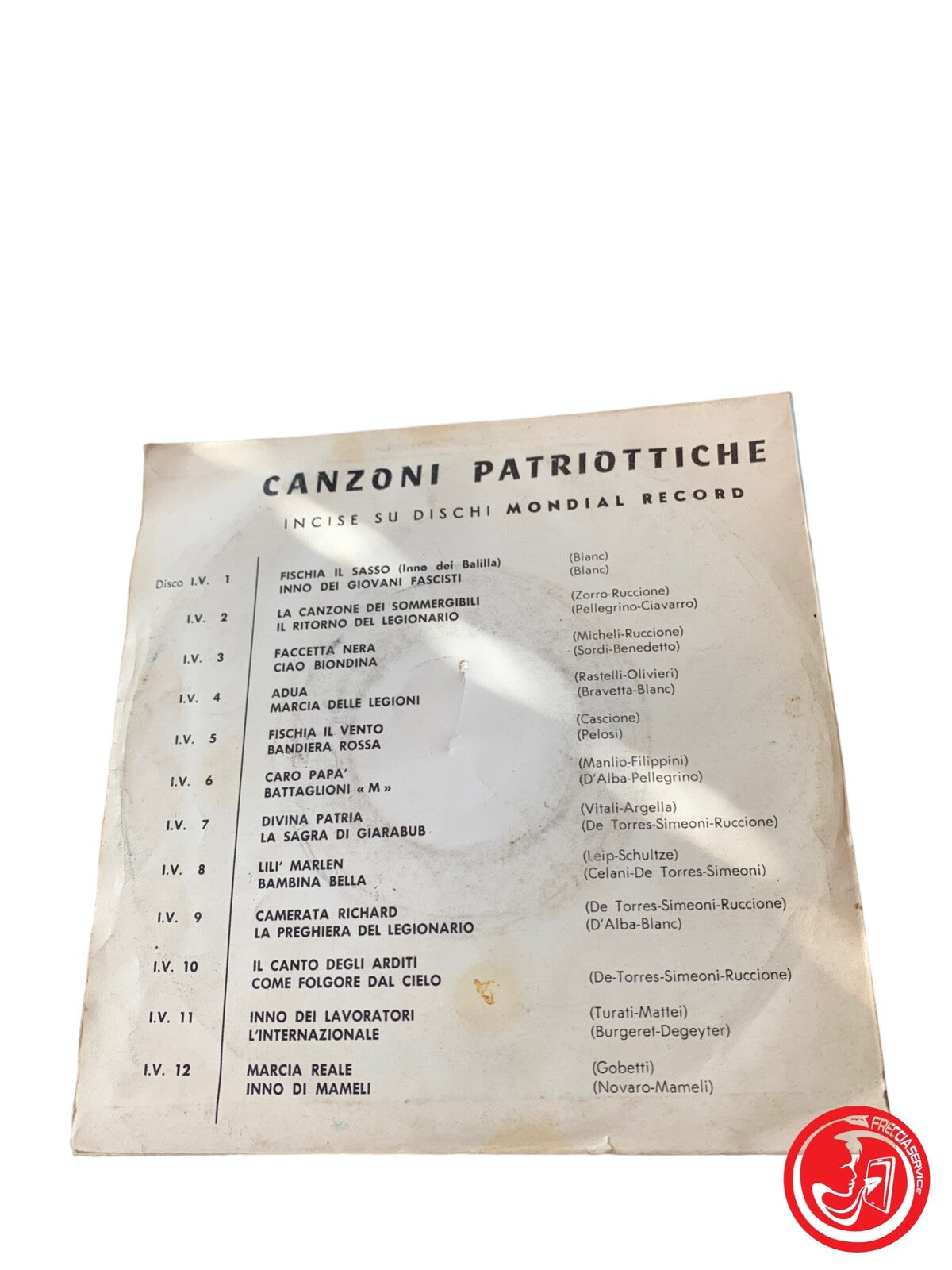 CANZONI PATRIOTTICHE

INCISE SU DISCHI MONDIAL RECORD

| | | |
|---|---|---|
| Disco I.V. 1 | FISCHIA IL SASSO (Inno dei Balilla) INNO DEI GIOVANI FASCISTI | (Blanc) (Blanc) |
| I.V. 2 | LA CANZONE DEI SOMMERGIBILI IL RITORNO DEL LEGIONARIO | (Zorro-Ruccione) (Pellegrino-Ciavarro) |
| I.V. 3 | FACCETTA NERA CIAO BIONDINA | (Micheli-Ruccione) (Sordi-Benedetto) |
| I.V. 4 | ADUA MARCIA DELLE LEGIONI | (Rastelli-Olivieri) (Bravetta-Blanc) |
| I.V. 5 | FISCHIA IL VENTO BANDIERA ROSSA | (Cascione) (Pelosi) |
| I.V. 6 | CARO PAPA' BATTAGLIONI « M » | (Manlio-Filippini) (D'Alba-Pellegrino) |
| I.V. 7 | DIVINA PATRIA LA SAGRA DI GIARABUB | (Vitali-Argella) (De Torres-Simeoni-Ruccione) |
| I.V. 8 | LILI' MARLEN BAMBINA BELLA | (Leip-Schultze) (Celani-De Torres-Simeoni) |
| I.V. 9 | CAMERATA RICHARD LA PREGHIERA DEL LEGIONARIO | (De Torres-Simeoni-Ruccione) (D'Alba-Blanc) |
| I.V. 10 | IL CANTO DEGLI ARDITI COME FOLGORE DAL CIELO | (De-Torres-Simeoni-Ruccione) |
| I.V. 11 | INNO DEI LAVORATORI L'INTERNAZIONALE | (Turati-Mattei) (Burgeret-Degeyter) |
| I.V. 12 | MARCIA REALE INNO DI MAMELI | (Gobetti) (Novaro-Mameli) |

FRECCIASERVICE